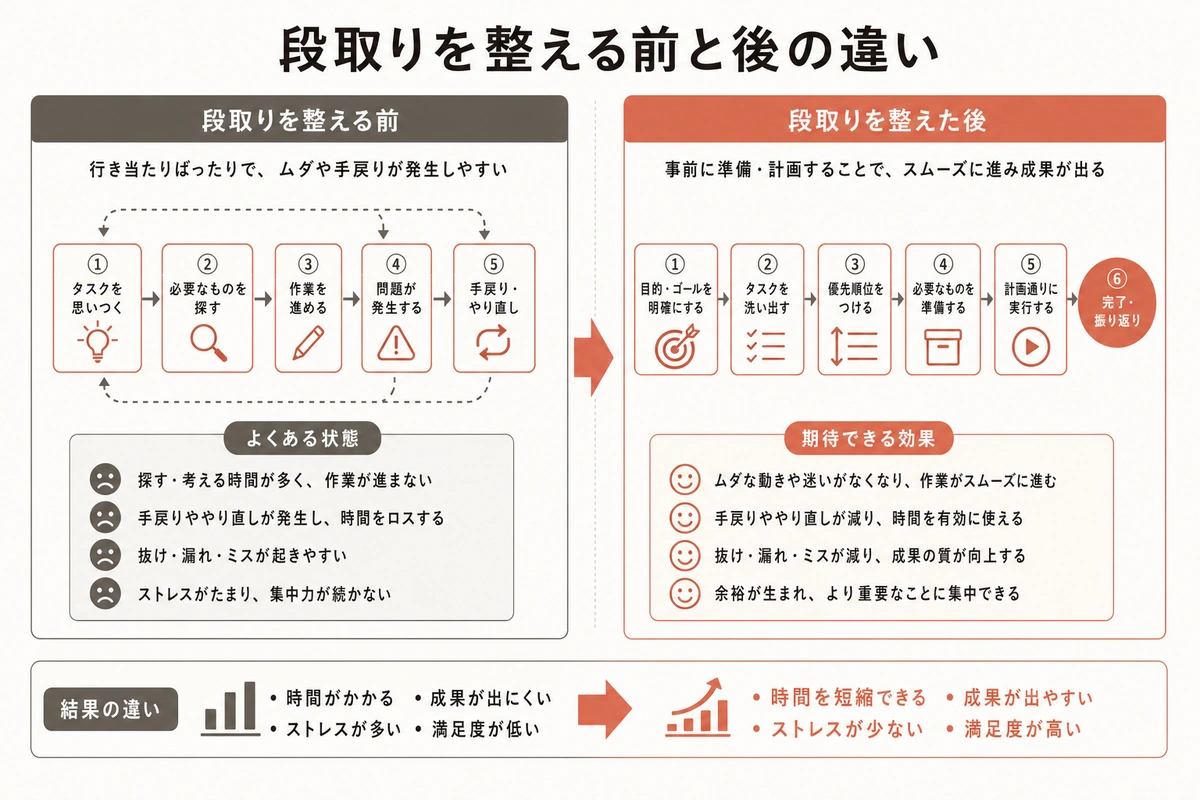 段取りを整える前と後の違い

段取りを整える前

行き当たりばったりで、ムダや手戻りが発生しやすい

① タスクを思いつく
② 必要なものを探す
③ 作業を進める
④ 問題が発生する
⑤ 手戻り・やり直し

よくある状態

探す・考える時間が多く、作業が進まない
手戻りややり直しが発生し、時間をロスする
抜け・漏れ・ミスが起きやすい
ストレスがたまり、集中力が続かない

段取りを整えた後

事前に準備・計画することで、スムーズに進み成果が出る

① 目的・ゴールを明確にする
② タスクを洗い出す
③ 優先順位をつける
④ 必要なものを準備する
⑤ 計画通りに実行する
⑥ 完了・振り返り

期待できる効果

ムダな動きや迷いがなくなり、作業がスムーズに進む
手戻りややり直しが減り、時間を有効に使える
抜け・漏れ・ミスが減り、成果の質が向上する
余裕が生まれ、より重要なことに集中できる

結果の違い

• 時間がかかる • 成果が出にくい
• ストレスが多い • 満足度が低い

• 時間を短縮できる • 成果が出やすい
• ストレスが少ない • 満足度が高い